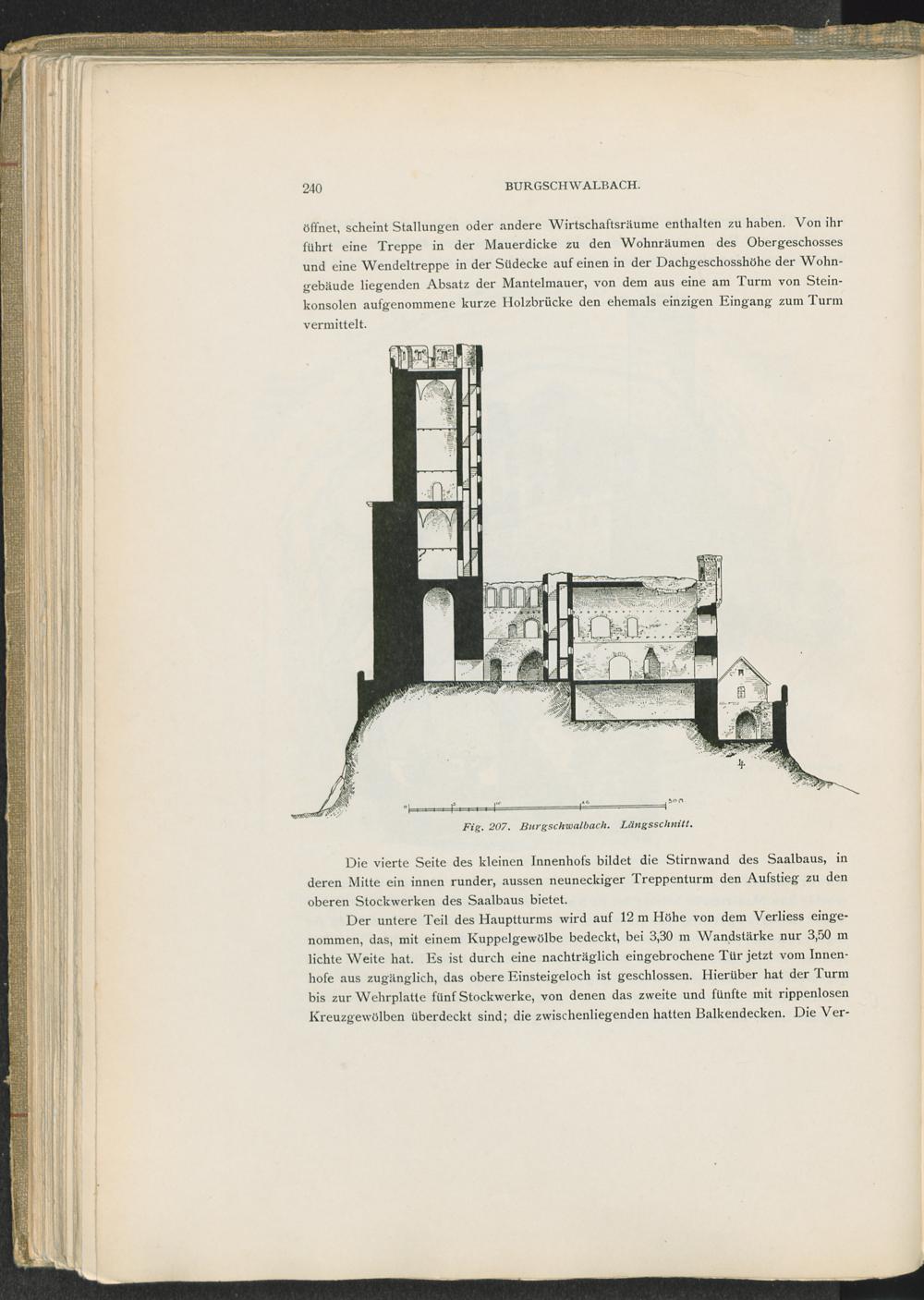 240 BURGSCHWALBACH.

öffnet, scheint Stallungen oder andere Wirtschaftsräume enthalten zu haben. Von ihr führt eine Treppe in der Mauerdicke zu den Wohnräumen des Obergeschosses und eine Wendeltreppe in der Südecke auf einen in der Dachgeschosshöhe der Wohngebäude liegenden Absatz der Mantelmauer, von dem aus eine am Turm von Steinkonsolen aufgenommene kurze Holzbrücke den ehemals einzigen Eingang zum Turm vermittelt.

0 5 10 20 30 m

Fig. 207. Burgschwalbach. Längsschnitt.

Die vierte Seite des kleinen Innenhofs bildet die Stirnwand des Saalbaus, in deren Mitte ein innen runder, aussen neuneckiger Treppenturm den Aufstieg zu den oberen Stockwerken des Saalbaus bietet.

Der untere Teil des Hauptturms wird auf 12 m Höhe von dem Verliess eingenommen, das, mit einem Kuppelgewölbe bedeckt, bei 3,30 m Wandstärke nur 3,50 m lichte Weite hat. Es ist durch eine nachträglich eingebrochene Tür jetzt vom Innenhofe aus zugänglich, das obere Einsteigeloch ist geschlossen. Hierüber hat der Turm bis zur Wehrplatte fünf Stockwerke, von denen das zweite und fünfte mit rippenlosen Kreuzgewölben überdeckt sind; die zwischenliegenden hatten Balkendecken. Die Ver-